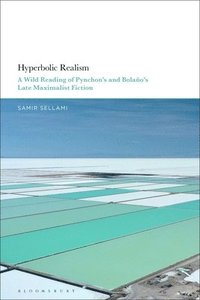 Hyperbolic Realism

A Wild Reading of Pynchon's and Bolaño's Late Maximalist Fiction

SAMIR SELLAMI

BLOOMSBURY